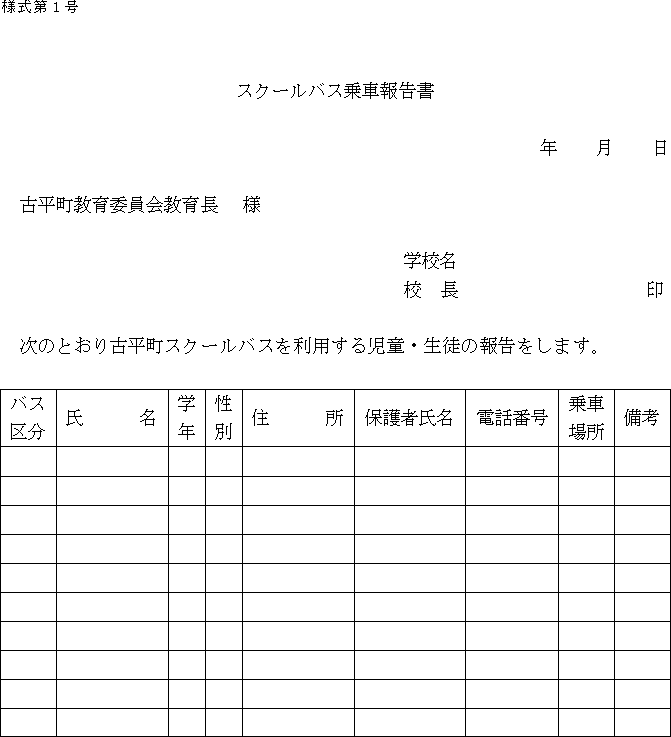 様式第１号

スクールバス乗車報告書

年　　月　　日

古平町教育委員会教育長　　様

学校名
校　長　　　　　　　　印

次のとおり古平町スクールバスを利用する児童・生徒の報告をします。

| バス区分 | 氏　　名 | 学年 | 性別 | 住　　所 | 保護者氏名 | 電話番号 | 乗車場所 | 備考 |
|---|---|---|---|---|---|---|---|---|
| | | | | | | | | |
| | | | | | | | | |
| | | | | | | | | |
| | | | | | | | | |
| | | | | | | | | |
| | | | | | | | | |
| | | | | | | | | |
| | | | | | | | | |
| | | | | | | | | |
| | | | | | | | | |